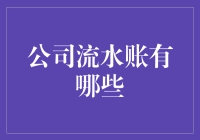 公司流水账有哪些